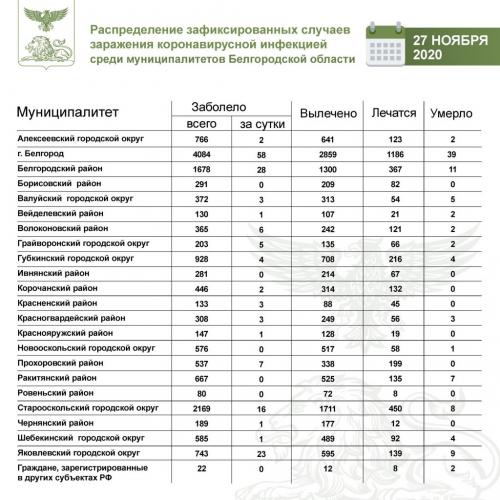 Распределение зафиксированных случаев заражения коронавирусной инфекцией среди муниципалитетов Белгородской области

27 НОЯБРЯ 2020

| Муниципалитет | Заболело всего | Заболело за сутки | Вылечено | Лечатся | Умерло |
|---|---|---|---|---|---|
| Алексеевский городской округ | 766 | 2 | 641 | 123 | 2 |
| г. Белгород | 4084 | 58 | 2859 | 1186 | 39 |
| Белгородский район | 1678 | 28 | 1300 | 367 | 11 |
| Борисовский район | 291 | 0 | 209 | 82 | 0 |
| Валуйский городской округ | 372 | 3 | 313 | 54 | 5 |
| Вейделевский район | 130 | 1 | 107 | 21 | 2 |
| Волоконовский район | 365 | 6 | 242 | 121 | 2 |
| Грайворонский городской округ | 203 | 5 | 135 | 66 | 2 |
| Губкинский городской округ | 928 | 4 | 708 | 216 | 4 |
| Ивнянский район | 281 | 0 | 214 | 67 | 0 |
| Корочанский район | 446 | 2 | 314 | 132 | 0 |
| Красненский район | 133 | 3 | 88 | 45 | 0 |
| Красногвардейский район | 308 | 3 | 249 | 56 | 3 |
| Краснояружский район | 147 | 1 | 128 | 19 | 0 |
| Новооскольский городской округ | 576 | 0 | 517 | 58 | 1 |
| Прохоровский район | 537 | 7 | 338 | 199 | 0 |
| Ракитянский район | 667 | 0 | 525 | 135 | 7 |
| Ровеньский район | 80 | 0 | 72 | 8 | 0 |
| Старооскольский городской округ | 2169 | 16 | 1711 | 450 | 8 |
| Чернянский район | 189 | 1 | 177 | 12 | 0 |
| Шебекинский городской округ | 585 | 1 | 489 | 92 | 4 |
| Яковлевский городской округ | 743 | 23 | 595 | 139 | 9 |
| Граждане, зарегистрированные в других субъектах РФ | 22 | 0 | 12 | 8 | 2 |